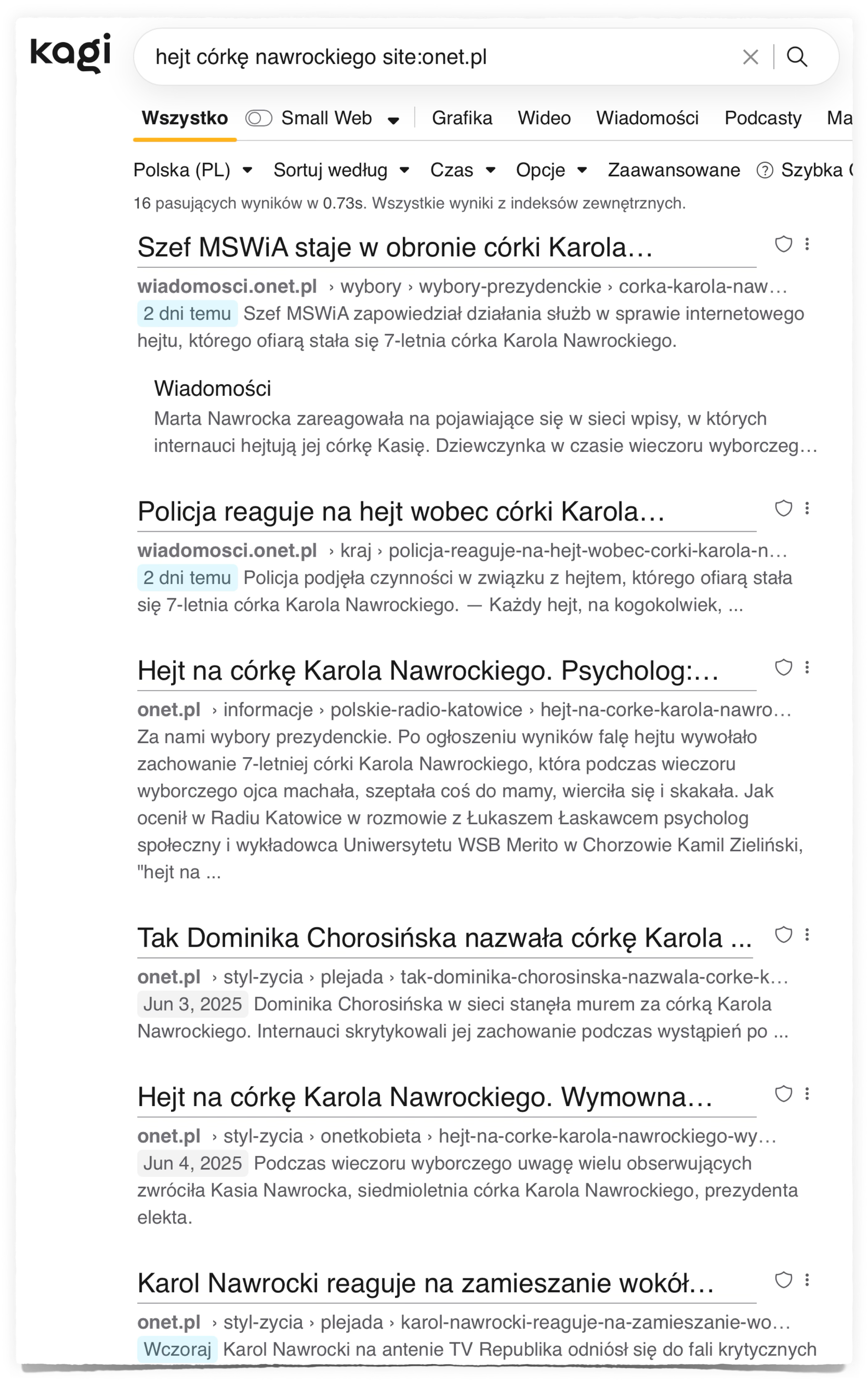 kagi

hejt córkę nawrockiego site:onet.pl

Wszystko Small Web Grafika Wideo Wiadomości Podcasty Ma

Polska (PL) Sortuj według Czas Opcje Zaawansowane Szybka

16 pasujących wyników w 0.73s. Wszystkie wyniki z indeksów zewnętrznych.

Szef MSWiA staje w obronie córki Karola…

wiadomosci.onet.pl › wybory › wybory-prezydenckie › corka-karola-naw…
2 dni temu Szef MSWiA zapowiedział działania służb w sprawie internetowego hejtu, którego ofiarą stała się 7-letnia córka Karola Nawrockiego.

Wiadomości
Marta Nawrocka zareagowała na pojawiające się w sieci wpisy, w których internauci hejtują jej córkę Kasię. Dziewczynka w czasie wieczoru wyborczeg…

Policja reaguje na hejt wobec córki Karola…

wiadomosci.onet.pl › kraj › policja-reaguje-na-hejt-wobec-corki-karola-n…
2 dni temu Policja podjęła czynności w związku z hejtem, którego ofiarą stała się 7-letnia córka Karola Nawrockiego. — Każdy hejt, na kogokolwiek, ...

Hejt na córkę Karola Nawrockiego. Psycholog:…

onet.pl › informacje › polskie-radio-katowice › hejt-na-corke-karola-nawro…
Za nami wybory prezydenckie. Po ogłoszeniu wyników falę hejtu wywołało zachowanie 7-letniej córki Karola Nawrockiego, która podczas wieczoru wyborczego ojca machała, szeptała coś do mamy, wierciła się i skakała. Jak ocenił w Radiu Katowice w rozmowie z Łukaszem Łaskawcem psycholog społeczny i wykładowca Uniwersytetu WSB Merito w Chorzowie Kamil Zieliński, "hejt na ...

Tak Dominika Chorosińska nazwała córkę Karola ...

onet.pl › styl-zycia › plejada › tak-dominika-chorosinska-nazwala-corke-k…
Jun 3, 2025 Dominika Chorosińska w sieci stanęła murem za córką Karola Nawrockiego. Internauci skrytykowali jej zachowanie podczas wystąpień po ...

Hejt na córkę Karola Nawrockiego. Wymowna…

onet.pl › styl-zycia › onetkobieta › hejt-na-corke-karola-nawrockiego-wy…
Jun 4, 2025 Podczas wieczoru wyborczego uwagę wielu obserwujących zwróciła Kasia Nawrocka, siedmioletnia córka Karola Nawrockiego, prezydenta elekta.

Karol Nawrocki reaguje na zamieszanie wokół…

onet.pl › styl-zycia › plejada › karol-nawrocki-reaguje-na-zamieszanie-wo…
Wczoraj Karol Nawrocki na antenie TV Republika odniósł się do fali krytycznych